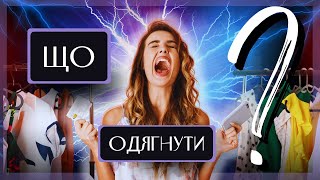 ЩО

ОДЯГНУТИ

?